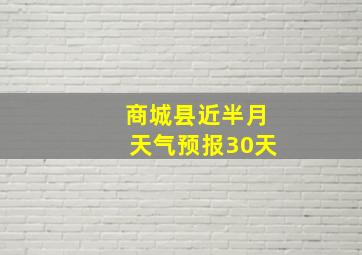 商城县近半月
天气预报30天